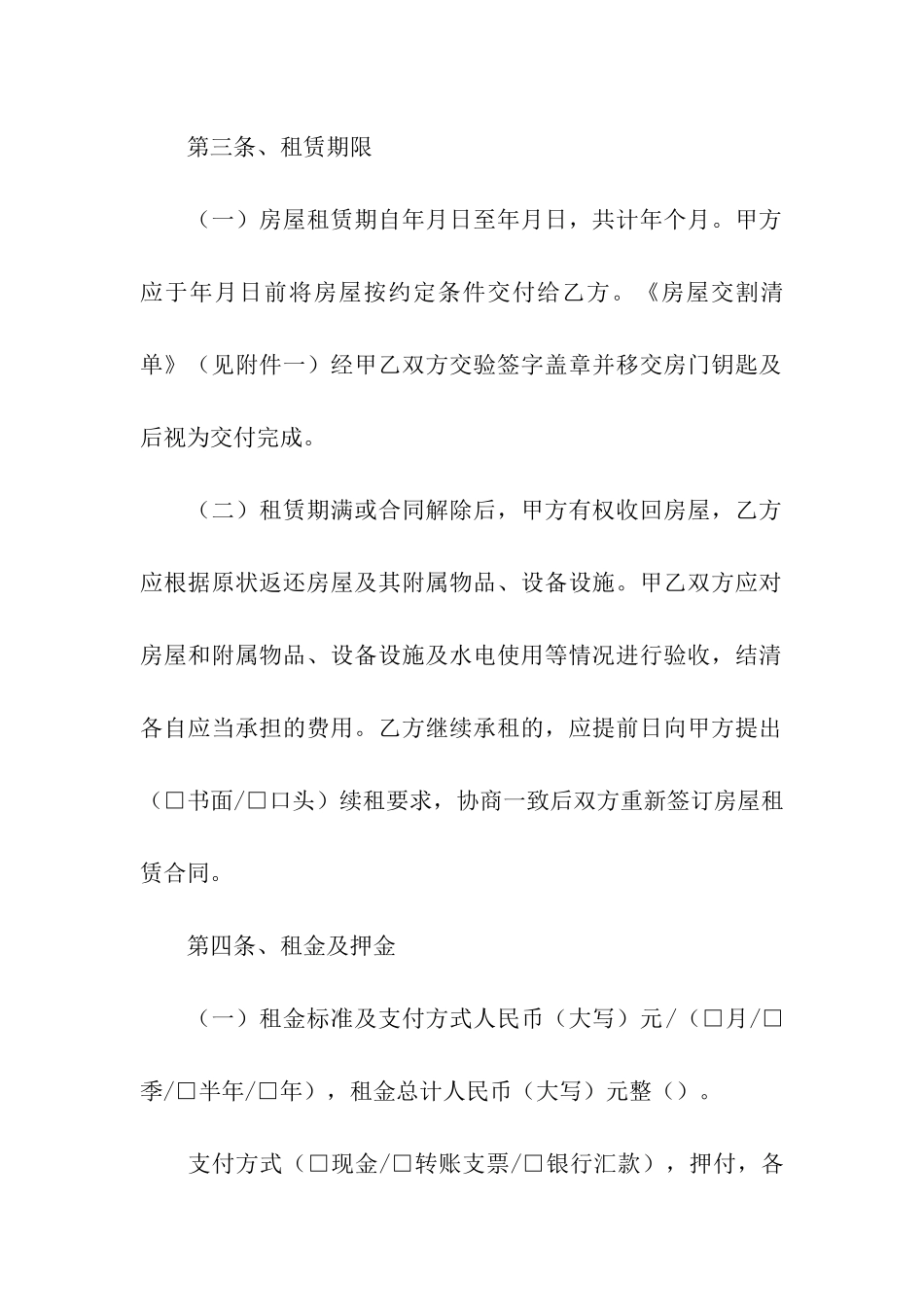 第三条、租赁期限

（一）房屋租赁期自年月日至年月日，共计年个月。甲方应于年月日前将房屋按约定条件交付给乙方。《房屋交割清单》（见附件一）经甲乙双方交验签字盖章并移交房门钥匙及后视为交付完成。

（二）租赁期满或合同解除后，甲方有权收回房屋，乙方应根据原状返还房屋及其附属物品、设备设施。甲乙双方应对房屋和附属物品、设备设施及水电使用等情况进行验收，结清各自应当承担的费用。乙方继续承租的，应提前日向甲方提出（□书面/□口头）续租要求，协商一致后双方重新签订房屋租赁合同。

第四条、租金及押金

（一）租金标准及支付方式人民币（大写）元/（□月/□季/□半年/□年），租金总计人民币（大写）元整（）。

支付方式（□现金/□转账支票/□银行汇款），押付，各